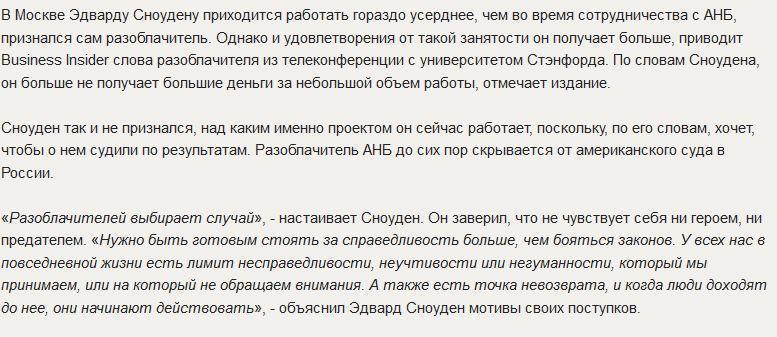 В Москве Эдварду Сноудену приходится работать гораздо усерднее, чем во время сотрудничества с АНБ, признался сам разоблачитель. Однако и удовлетворения от такой занятости он получает больше, приводит Business Insider слова разоблачителя из телеконференции с университетом Стэнфорда. По словам Сноудена, он больше не получает большие деньги за небольшой объем работы, отмечает издание.

Сноуден так и не признался, над каким именно проектом он сейчас работает, поскольку, по его словам, хочет, чтобы о нем судили по результатам. Разоблачитель АНБ до сих пор скрывается от американского суда в России.

«Разоблачителей выбирает случай», - настаивает Сноуден. Он заверил, что не чувствует себя ни героем, ни предателем. «Нужно быть готовым стоять за справедливость больше, чем бояться законов. У всех нас в повседневной жизни есть лимит несправедливости, неучтивости или негуманности, который мы принимаем, или на который не обращаем внимания. А также есть точка невозврата, и когда люди доходят до нее, они начинают действовать», - объяснил Эдвард Сноуден мотивы своих поступков.